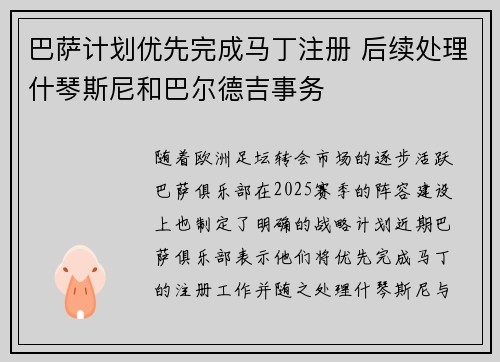 巴萨计划优先完成马丁注册 后续处理什琴斯尼和巴尔德吉事务

随着欧洲足坛转会市场的逐步活跃巴萨俱乐部在2025赛季的阵容建设上也制定了明确的战略计划近期巴萨俱乐部表示他们将优先完成马丁的注册工作并随之处理什琴斯尼与